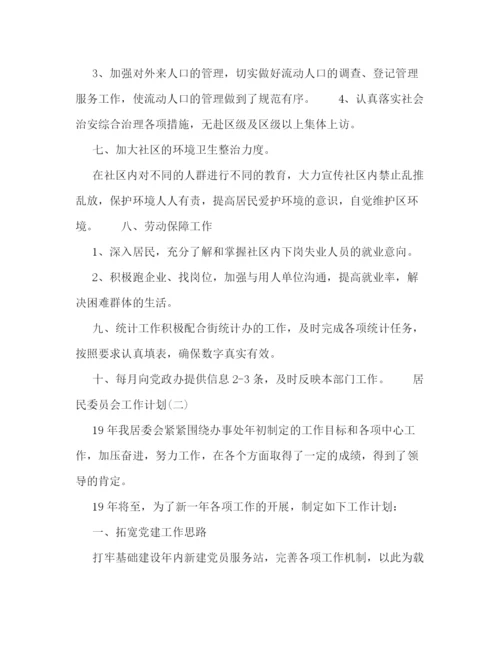 3、加强对外来人口的管理，切实做好流动人口的调查、登记管理服务工作，使流动人口的管理做到了规范有序。 4、认真落实社会治安综合治理各项措施，无赴区级及区级以上集体上访。

七、加大社区的环境卫生整治力度。

在社区内对不同的人群进行不同的教育，大力宣传社区内禁止乱推乱放，保护环境人人有责，提高居民爱护环境的意识，自觉维护区环境。 八、劳动保障工作

1、深入居民，充分了解和掌握社区内下岗失业人员的就业意向。

2、积极跑企业、找岗位，加强与用人单位沟通，提高就业率，解决困难群体的生活。

九、统计工作积极配合街统计办的工作，及时完成各项统计任务，按照要求认真填表，确保数字真实有效。

十、每月向党政办提供信息 2-3 条，及时反映本部门工作。 居民委员会工作计划(二)

19 年我居委会紧紧围绕办事处年初制定的工作目标和各项中心工作，加压奋进，努力工作，在各个方面取得了一定的成绩，得到了领导的肯定。

19 年将至，为了新一年各项工作的开展，制定如下工作计划：

一、拓宽党建工作思路

打牢基础建设年内新建党员服务站，完善各项工作机制，以此为载